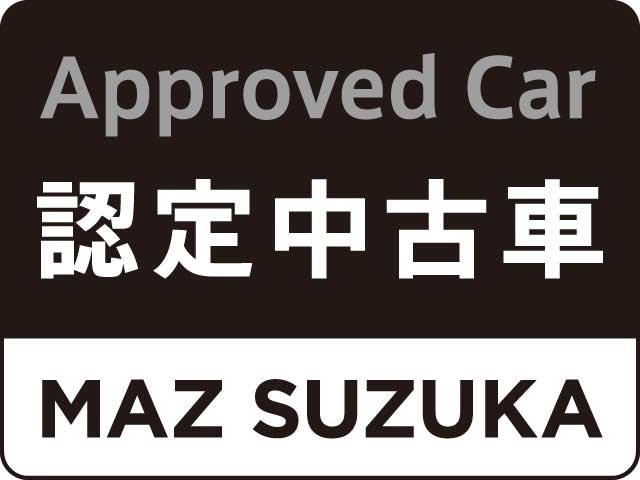 Approved Car
認定中古車
MAZ SUZUKA